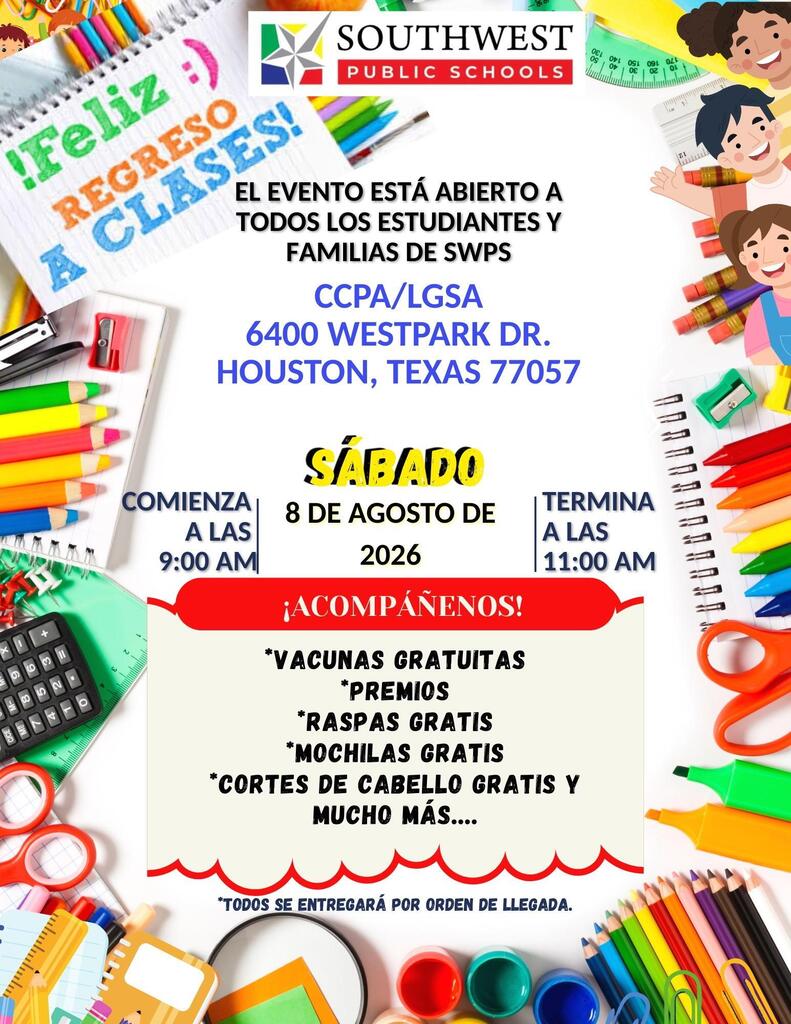 SOUTHWEST
PUBLIC SCHOOLS

!Feliz :)
REGRESO
A CLASES!

EL EVENTO ESTÁ ABIERTO A TODOS LOS ESTUDIANTES Y FAMILIAS DE SWPS

CCPA/LGSA
6400 WESTPARK DR.
HOUSTON, TEXAS 77057

SÁBADO

COMIENZA A LAS 9:00 AM

8 DE AGOSTO DE 2026

TERMINA A LAS 11:00 AM

¡ACOMPÁÑENOS!

*VACUNAS GRATUITAS
*PREMIOS
*RASPAS GRATIS
*MOCHILAS GRATIS
*CORTES DE CABELLO GRATIS Y MUCHO MÁS....

*TODOS SE ENTREGARÁ POR ORDEN DE LLEGADA.